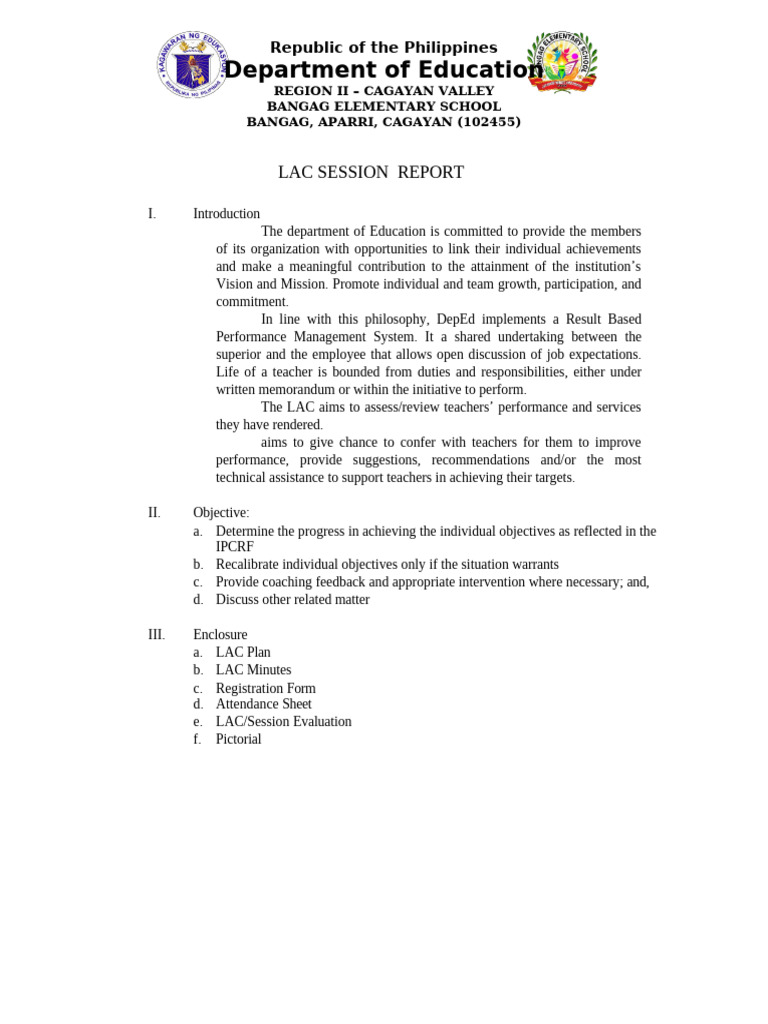 KAGAWARAN NG EDUKASYON
REPUBLIKA NG PILIPINAS

Republic of the Philippines
Department of Education
REGION II – CAGAYAN VALLEY
BANGAG ELEMENTARY SCHOOL
BANGAG, APARRI, CAGAYAN (102455)

BANGAG ELEMENTARY SCHOOL

LAC SESSION REPORT

I. Introduction

The department of Education is committed to provide the members of its organization with opportunities to link their individual achievements and make a meaningful contribution to the attainment of the institution's Vision and Mission. Promote individual and team growth, participation, and commitment.

In line with this philosophy, DepEd implements a Result Based Performance Management System. It a shared undertaking between the superior and the employee that allows open discussion of job expectations. Life of a teacher is bounded from duties and responsibilities, either under written memorandum or within the initiative to perform.

The LAC aims to assess/review teachers' performance and services they have rendered.

aims to give chance to confer with teachers for them to improve performance, provide suggestions, recommendations and/or the most technical assistance to support teachers in achieving their targets.

II. Objective:
a. Determine the progress in achieving the individual objectives as reflected in the IPCRF
b. Recalibrate individual objectives only if the situation warrants
c. Provide coaching feedback and appropriate intervention where necessary; and,
d. Discuss other related matter

III. Enclosure
a. LAC Plan
b. LAC Minutes
c. Registration Form
d. Attendance Sheet
e. LAC/Session Evaluation
f. Pictorial